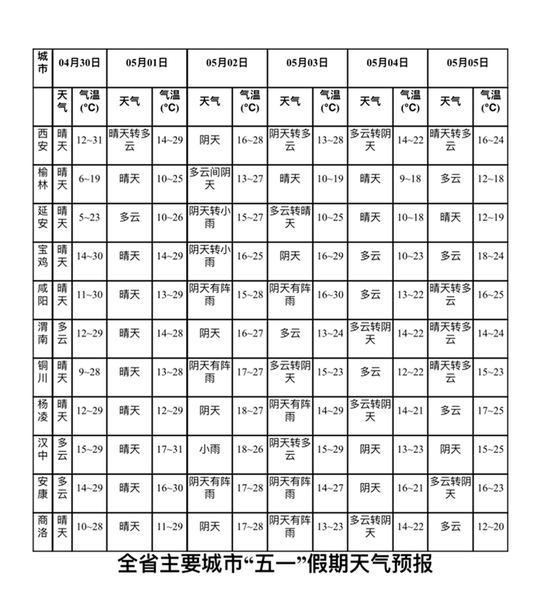 | 城市 | 04月30日 | | 05月01日 | | 05月02日 | | 05月03日 | | 05月04日 | | 05月05日 | |
|---|---|---|---|---|---|---|---|---|---|---|---|---|
| | 天气 | 气温(°C) | 天气 | 气温(°C) | 天气 | 气温(°C) | 天气 | 气温(°C) | 天气 | 气温(°C) | 天气 | 气温(°C) |
| 西安 | 晴天 | 12~31 | 晴天转多云 | 14~29 | 阴天 | 16~28 | 阴天转多云 | 13~28 | 多云转阴天 | 14~22 | 晴天转多云 | 16~24 |
| 榆林 | 晴天 | 6~19 | 晴天 | 10~25 | 多云间阴天 | 13~27 | 晴天 | 10~19 | 晴天 | 9~18 | 多云 | 12~18 |
| 延安 | 晴天 | 5~23 | 多云 | 10~26 | 阴天转小雨 | 15~27 | 多云转晴天 | 10~25 | 晴天 | 10~18 | 晴天 | 12~19 |
| 宝鸡 | 晴天 | 14~30 | 晴天 | 14~29 | 阴天转小雨 | 16~25 | 阴天 | 16~29 | 多云 | 10~23 | 多云 | 18~24 |
| 咸阳 | 晴天 | 11~30 | 晴天 | 13~29 | 阴天有阵雨 | 15~28 | 阴天有阵雨 | 16~30 | 多云 | 13~22 | 晴天转多云 | 16~25 |
| 渭南 | 多云 | 12~29 | 晴天 | 14~28 | 阴天 | 16~27 | 多云 | 13~24 | 多云转阴天 | 14~22 | 晴天转多云 | 14~24 |
| 铜川 | 晴天 | 9~28 | 晴天 | 13~28 | 阴天有阵雨 | 17~27 | 多云转阴天 | 15~23 | 多云 | 12~22 | 晴天转多云 | 15~23 |
| 杨凌 | 晴天 | 12~29 | 晴天 | 12~29 | 阴天 | 18~27 | 阴天有阵雨 | 14~29 | 多云转阴天 | 14~21 | 多云 | 17~25 |
| 汉中 | 多云 | 15~29 | 晴天 | 17~31 | 小雨 | 18~26 | 阴天转多云 | 15~29 | 阴天 | 13~23 | 阴天 | 15~25 |
| 安康 | 多云 | 14~29 | 晴天 | 16~30 | 阴天有阵雨 | 17~28 | 阴天有阵雨 | 14~27 | 阴天 | 16~21 | 多云转阴天 | 16~23 |
| 商洛 | 晴天 | 10~28 | 晴天 | 11~29 | 阴天 | 17~28 | 阴天有阵雨 | 13~23 | 多云转阴天 | 14~22 | 多云 | 12~20 |

全省主要城市“五一”假期天气预报